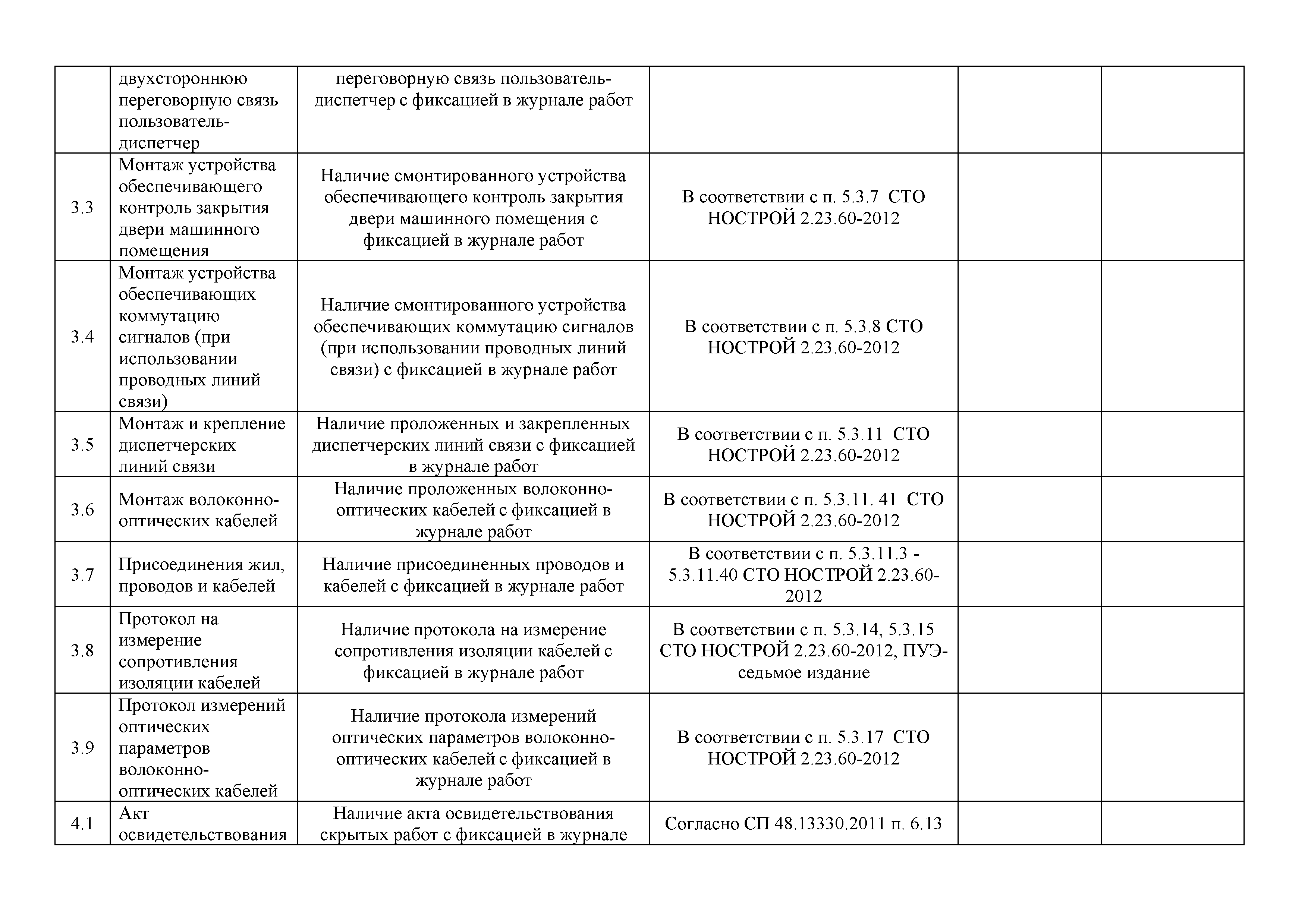 |  |  |  |  |  |  |
|---|---|---|---|---|---|
|  | двухстороннюю переговорную связь пользователь-диспетчер | переговорную связь пользователь-диспетчер с фиксацией в журнале работ |  |  |  |
| 3.3 | Монтаж устройства обеспечивающего контроль закрытия двери машинного помещения | Наличие смонтированного устройства обеспечивающего контроль закрытия двери машинного помещения с фиксацией в журнале работ | В соответствии с п. 5.3.7 СТО НОСТРОЙ 2.23.60-2012 |  |  |
| 3.4 | Монтаж устройства обеспечивающих коммутацию сигналов (при использовании проводных линий связи) | Наличие смонтированного устройства обеспечивающих коммутацию сигналов (при использовании проводных линий связи) с фиксацией в журнале работ | В соответствии с п. 5.3.8 СТО НОСТРОЙ 2.23.60-2012 |  |  |
| 3.5 | Монтаж и крепление диспетчерских линий связи | Наличие проложенных и закрепленных диспетчерских линий связи с фиксацией в журнале работ | В соответствии с п. 5.3.11 СТО НОСТРОЙ 2.23.60-2012 |  |  |
| 3.6 | Монтаж волоконно-оптических кабелей | Наличие проложенных волоконно-оптических кабелей с фиксацией в журнале работ | В соответствии с п. 5.3.11. 41 СТО НОСТРОЙ 2.23.60-2012 |  |  |
| 3.7 | Присоединения жил, проводов и кабелей | Наличие присоединенных проводов и кабелей с фиксацией в журнале работ | В соответствии с п. 5.3.11.3 - 5.3.11.40 СТО НОСТРОЙ 2.23.60-2012 |  |  |
| 3.8 | Протокол на измерение сопротивления изоляции кабелей | Наличие протокола на измерение сопротивления изоляции кабелей с фиксацией в журнале работ | В соответствии с п. 5.3.14, 5.3.15 СТО НОСТРОЙ 2.23.60-2012, ПУЭ-седьмое издание |  |  |
| 3.9 | Протокол измерений оптических параметров волоконно-оптических кабелей | Наличие протокола измерений оптических параметров волоконно-оптических кабелей с фиксацией в журнале работ | В соответствии с п. 5.3.17 СТО НОСТРОЙ 2.23.60-2012 |  |  |
| 4.1 | Акт освидетельствования | Наличие акта освидетельствования скрытых работ с фиксацией в журнале | Согласно СП 48.13330.2011 п. 6.13 |  |  |